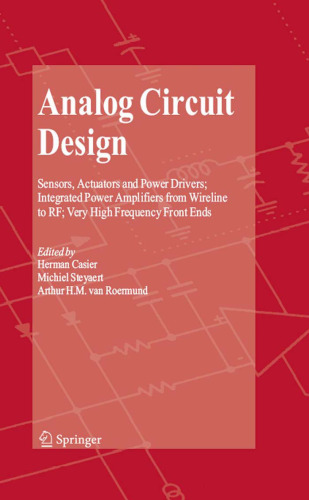 Analog Circuit Design

Sensors, Actuators and Power Drivers; Integrated Power Amplifiers from Wireline to RF; Very High Frequency Front Ends

Edited by
Herman Casier
Michiel Steyaert
Arthur H.M. van Roermund

Springer